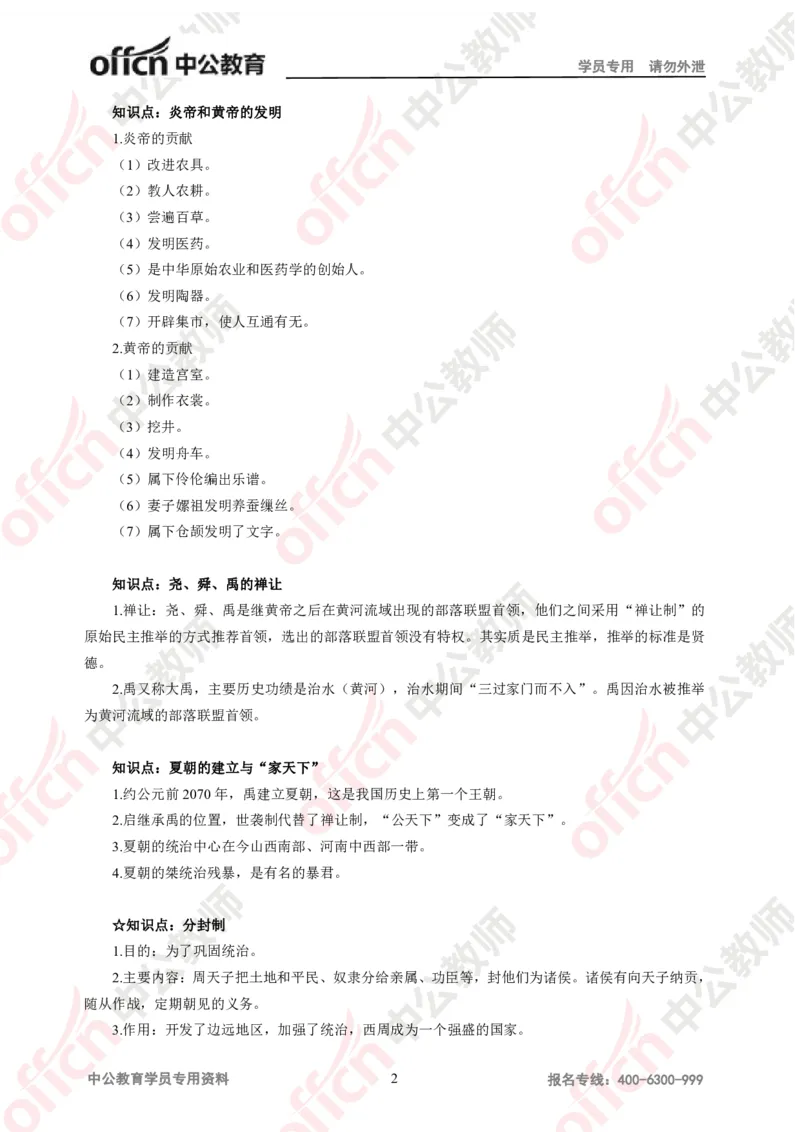 offcn 中公教育

学员专用 请勿外泄

知识点：炎帝和黄帝的发明

1.炎帝的贡献

（1）改进农具。

（2）教人农耕。

（3）尝遍百草。

（4）发明医药。

（5）是中华原始农业和医药学的创始人。

（6）发明陶器。

（7）开辟集市，使人互通有无。

2.黄帝的贡献

（1）建造宫室。

（2）制作衣裳。

（3）挖井。

（4）发明舟车。

（5）属下伶伦编出乐谱。

（6）妻子嫘祖发明养蚕缫丝。

（7）属下仓颉发明了文字。

知识点：尧、舜、禹的禅让

1.禅让：尧、舜、禹是继黄帝之后在黄河流域出现的部落联盟首领，他们之间采用“禅让制”的原始民主推举的方式推荐首领，选出的部落联盟首领没有特权。其实质是民主推举，推举的标准是贤德。

2.禹又称大禹，主要历史功绩是治水（黄河），治水期间“三过家门而不入”。禹因治水被推举为黄河流域的部落联盟首领。

知识点：夏朝的建立与“家天下”

1.约公元前 2070 年，禹建立夏朝，这是我国历史上第一个王朝。

2.启继承禹的位置，世袭制代替了禅让制，“公天下”变成了“家天下”。

3.夏朝的统治中心在今山西南部、河南中西部一带。

4.夏朝的桀统治残暴，是有名的暴君。

☆知识点：分封制

1.目的：为了巩固统治。

2.主要内容：周天子把土地和平民、奴隶分给亲属、功臣等，封他们为诸侯。诸侯有向天子纳贡，随从作战，定期朝见的义务。

3.作用：开发了边远地区，加强了统治，西周成为一个强盛的国家。

中公教育学员专用资料

2

报名专线：400-6300-999